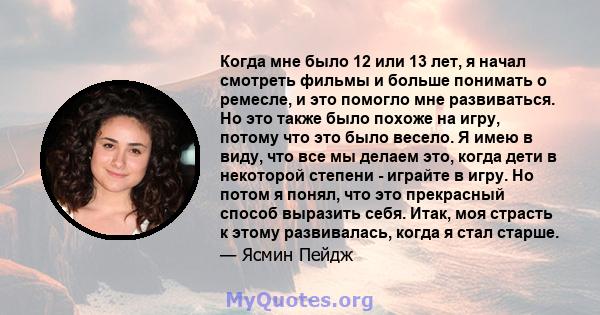 Когда мне было 12 или 13 лет, я начал смотреть фильмы и больше понимать о ремесле, и это помогло мне развиваться. Но это также было похоже на игру, потому что это было весело. Я имею в виду, что все мы делаем это, когда дети в некоторой степени - играйте в игру. Но потом я понял, что это прекрасный способ выразить себя. Итак, моя страсть к этому развивалась, когда я стал старше.
— Ясмин Пейдж

MyQuotes.org